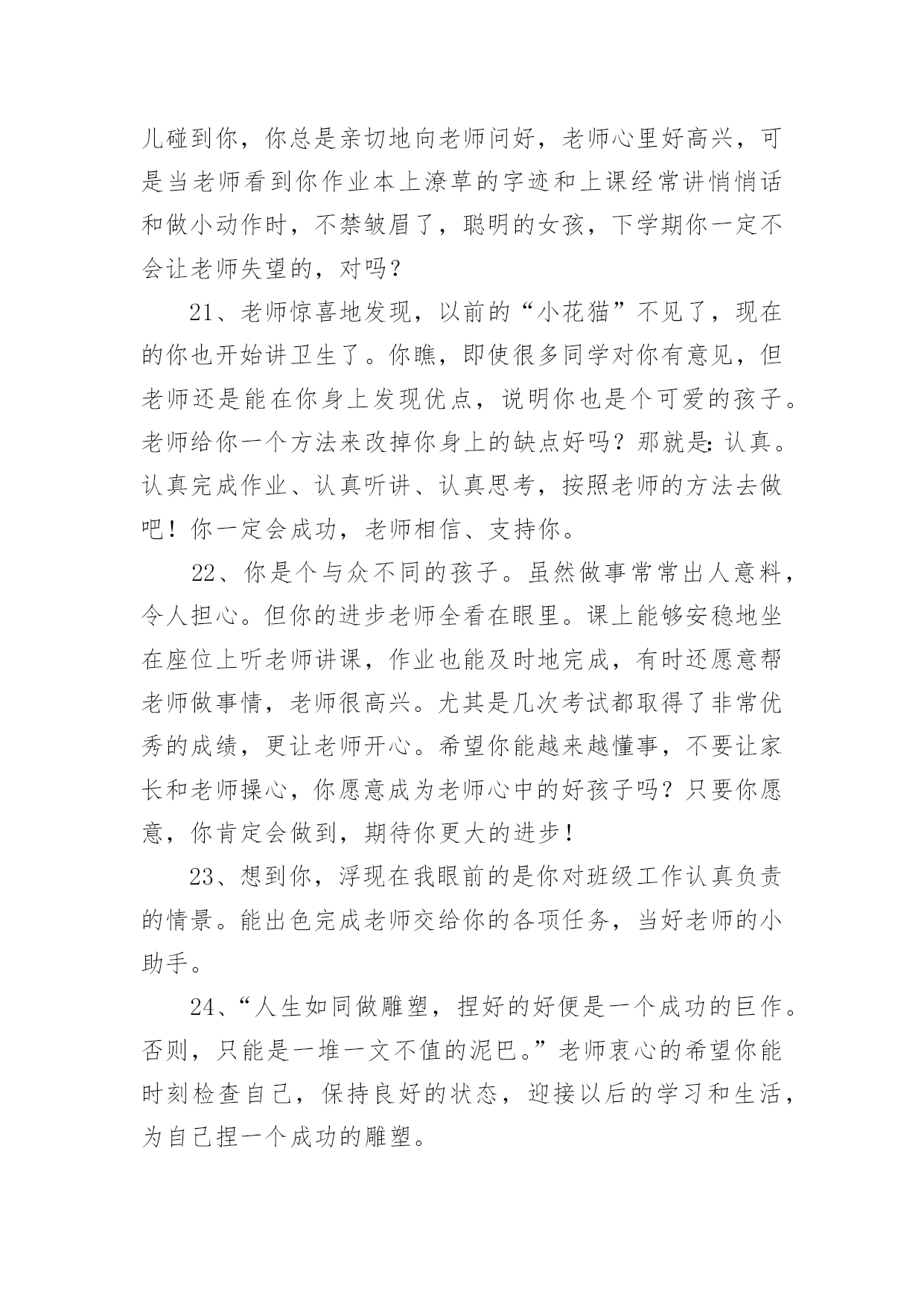 儿碰到你，你总是亲切地向老师问好，老师心里好高兴，可是当老师看到你作业本上潦草的字迹和上课经常讲悄悄话和做小动作时，不禁皱眉了，聪明的女孩，下学期你一定不会让老师失望的，对吗？

21、老师惊喜地发现，以前的“小花猫”不见了，现在的你也开始讲卫生了。你瞧，即使很多同学对你有意见，但老师还是能在你身上发现优点，说明你也是个可爱的孩子。老师给你一个方法来改掉你身上的缺点好吗？那就是：认真。认真完成作业、认真听讲、认真思考，按照老师的方法去做吧！你一定会成功，老师相信、支持你。

22、你是个与众不同的孩子。虽然做事常常出人意料，令人担心。但你的进步老师全看在眼里。课上能够安稳地坐在座位上听老师讲课，作业也能及时地完成，有时还愿意帮老师做事情，老师很高兴。尤其是几次考试都取得了非常优秀的成绩，更让老师开心。希望你能越来越懂事，不要让家长和老师操心，你愿意成为老师心中的好孩子吗？只要你愿意，你肯定会做到，期待你更大的进步！

23、想到你，浮现在我眼前的是你对班级工作认真负责的情景。能出色完成老师交给你的各项任务，当好老师的小助手。

24、“人生如同做雕塑，捏好的好便是一个成功的巨作。否则，只能是一堆一文不值的泥巴。”老师衷心的希望你能时刻检查自己，保持良好的状态，迎接以后的学习和生活，为自己捏一个成功的雕塑。